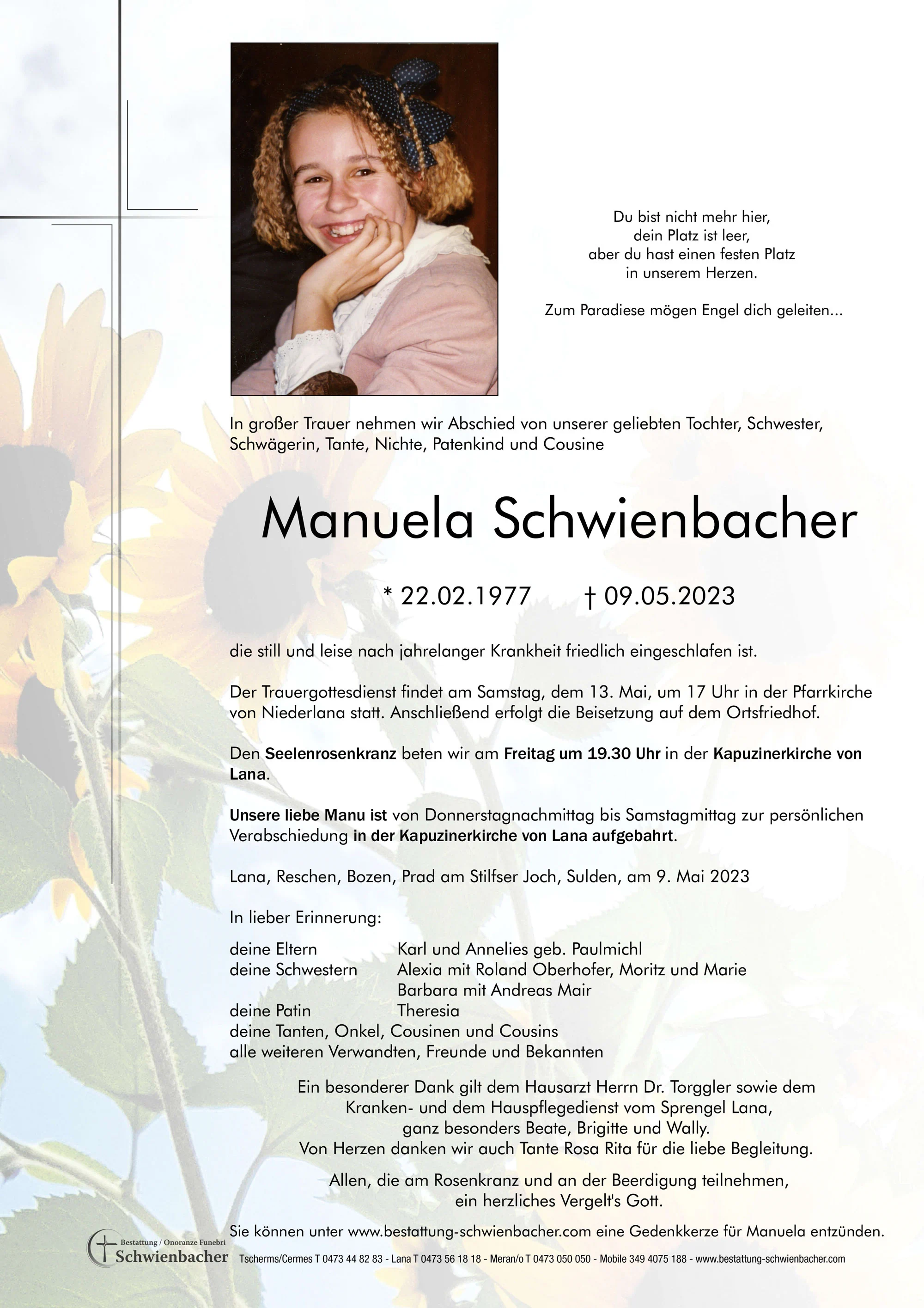 Du bist nicht mehr hier,
dein Platz ist leer,
aber du hast einen festen Platz
in unserem Herzen.

Zum Paradiese mögen Engel dich geleiten...

In großer Trauer nehmen wir Abschied von unserer geliebten Tochter, Schwester, Schwägerin, Tante, Nichte, Patenkind und Cousine

Manuela Schwienbacher

* 22.02.1977 † 09.05.2023

die still und leise nach jahrelanger Krankheit friedlich eingeschlafen ist.

Der Trauergottesdienst findet am Samstag, dem 13. Mai, um 17 Uhr in der Pfarrkirche von Niederlana statt. Anschließend erfolgt die Beisetzung auf dem Ortsfriedhof.

Den Seelenrosenkranz beten wir am Freitag um 19.30 Uhr in der Kapuzinerkirche von Lana.

Unsere liebe Manu ist von Donnerstagnachmittag bis Samstagmittag zur persönlichen Verabschiedung in der Kapuzinerkirche von Lana aufgebahrt.

Lana, Reschen, Bozen, Prad am Stilfser Joch, Sulden, am 9. Mai 2023

In lieber Erinnerung:

deine Eltern Karl und Annelies geb. Paulmichl
deine Schwestern Alexia mit Roland Oberhofer, Moritz und Marie
Barbara mit Andreas Mair
deine Patin Theresia
deine Tanten, Onkel, Cousinen und Cousins
alle weiteren Verwandten, Freunde und Bekannten

Ein besonderer Dank gilt dem Hausarzt Herrn Dr. Torggler sowie dem
Kranken- und dem Hauspflegedienst vom Sprengel Lana,
ganz besonders Beate, Brigitte und Wally.
Von Herzen danken wir auch Tante Rosa Rita für die liebe Begleitung.

Allen, die am Rosenkranz und an der Beerdigung teilnehmen,
ein herzliches Vergelt's Gott.

Sie können unter www.bestattung-schwienbacher.com eine Gedenkkerze für Manuela entzünden.

Bestattung / Onoranze Funebri
Schwienbacher

Tscherms/Cermes T 0473 44 82 83 - Lana T 0473 56 18 18 - Meran/o T 0473 050 050 - Mobile 349 4075 188 - www.bestattung-schwienbacher.com